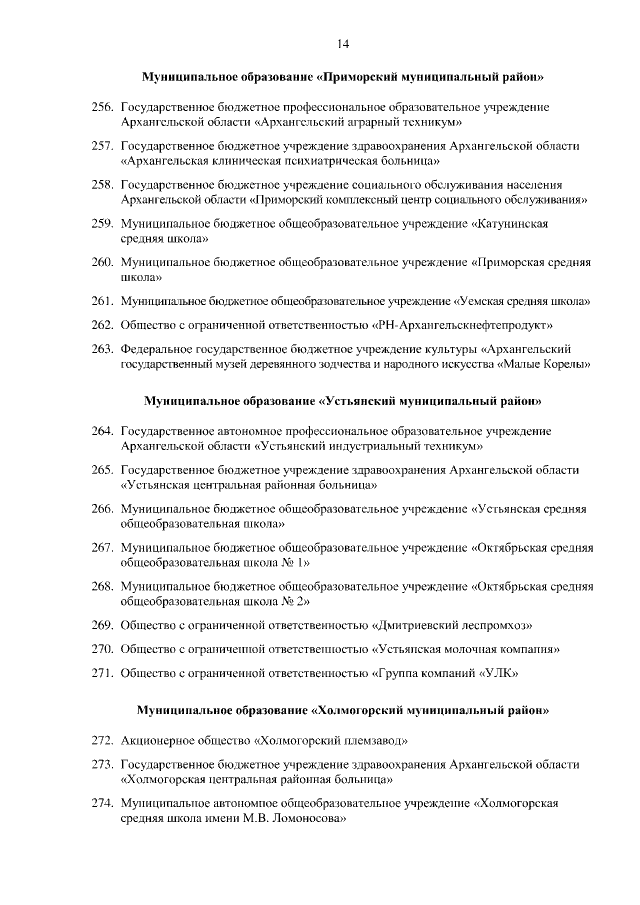 14

Муниципальное образование «Приморский муниципальный район»

256. Государственное бюджетное профессиональное образовательное учреждение Архангельской области «Архангельский аграрный техникум»

257. Государственное бюджетное учреждение здравоохранения Архангельской области «Архангельская клиническая психиатрическая больница»

258. Государственное бюджетное учреждение социального обслуживания населения Архангельской области «Приморский комплексный центр социального обслуживания»

259. Муниципальное бюджетное общеобразовательное учреждение «Катунинская средняя школа»

260. Муниципальное бюджетное общеобразовательное учреждение «Приморская средняя школа»

261. Муниципальное бюджетное общеобразовательное учреждение «Уемская средняя школа»

262. Общество с ограниченной ответственностью «РН-Архангельскнефтепродукт»

263. Федеральное государственное бюджетное учреждение культуры «Архангельский государственный музей деревянного зодчества и народного искусства «Малые Корелы»

Муниципальное образование «Устьянский муниципальный район»

264. Государственное автономное профессиональное образовательное учреждение Архангельской области «Устьянский индустриальный техникум»

265. Государственное бюджетное учреждение здравоохранения Архангельской области «Устьянская центральная районная больница»

266. Муниципальное бюджетное общеобразовательное учреждение «Устьянская средняя общеобразовательная школа»

267. Муниципальное бюджетное общеобразовательное учреждение «Октябрьская средняя общеобразовательная школа № 1»

268. Муниципальное бюджетное общеобразовательное учреждение «Октябрьская средняя общеобразовательная школа № 2»

269. Общество с ограниченной ответственностью «Дмитриевский леспромхоз»

270. Общество с ограниченной ответственностью «Устьянская молочная компания»

271. Общество с ограниченной ответственностью «Группа компаний «УЛК»

Муниципальное образование «Холмогорский муниципальный район»

272. Акционерное общество «Холмогорский племзавод»

273. Государственное бюджетное учреждение здравоохранения Архангельской области «Холмогорская центральная районная больница»

274. Муниципальное автономное общеобразовательное учреждение «Холмогорская средняя школа имени М.В. Ломоносова»